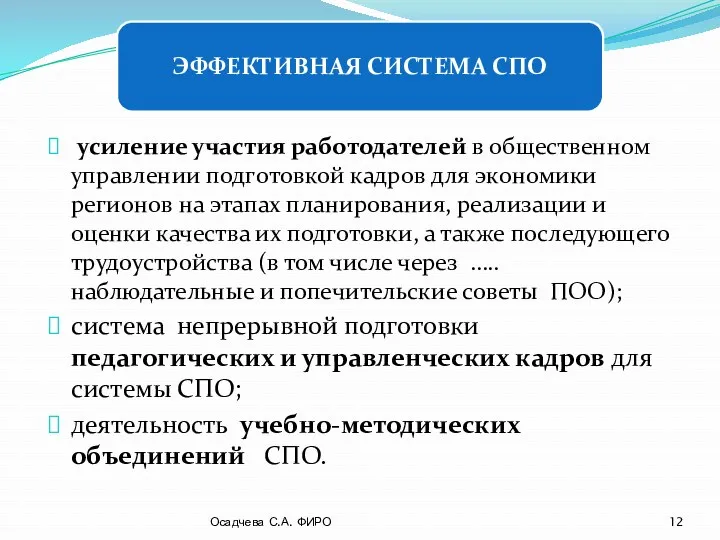 ЭФФЕКТИВНАЯ СИСТЕМА СПО

усиление участия работодателей в общественном управлении подготовкой кадров для экономики регионов на этапах планирования, реализации и оценки качества их подготовки, а также последующего трудоустройства (в том числе через ….. наблюдательные и попечительские советы ПОО);

система непрерывной подготовки педагогических и управленческих кадров для системы СПО;

деятельность учебно-методических объединений СПО.

Осадчева С.А. ФИРО

12